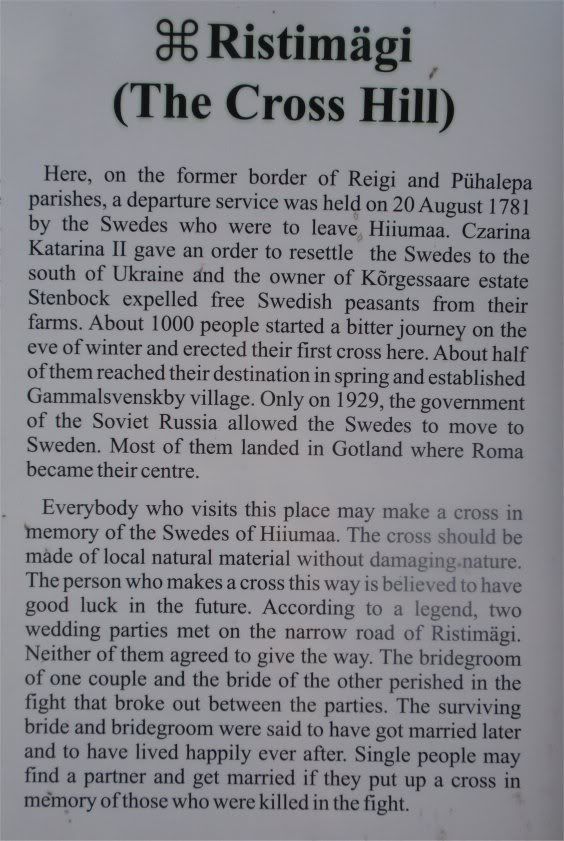 ⌘ Ristimägi
(The Cross Hill)

Here, on the former border of Reigi and Pühalepa parishes, a departure service was held on 20 August 1781 by the Swedes who were to leave Hiiumaa. Czarina Katarina II gave an order to resettle the Swedes to the south of Ukraine and the owner of Kõrgessaare estate Stenbock expelled free Swedish peasants from their farms. About 1000 people started a bitter journey on the eve of winter and erected their first cross here. About half of them reached their destination in spring and established Gammalsvenskby village. Only on 1929, the government of the Soviet Russia allowed the Swedes to move to Sweden. Most of them landed in Gotland where Roma became their centre.

Everybody who visits this place may make a cross in memory of the Swedes of Hiiumaa. The cross should be made of local natural material without damaging nature. The person who makes a cross this way is believed to have good luck in the future. According to a legend, two wedding parties met on the narrow road of Ristimägi. Neither of them agreed to give the way. The bridegroom of one couple and the bride of the other perished in the fight that broke out between the parties. The surviving bride and bridegroom were said to have got married later and to have lived happily ever after. Single people may find a partner and get married if they put up a cross in memory of those who were killed in the fight.